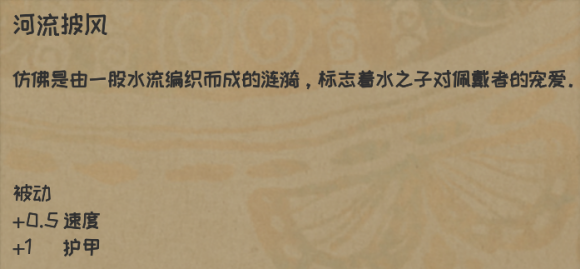 河流披风

仿佛是由一股水流编织而成的涟漪，标志着水之子对佩戴者的宠爱.

被动
+0.5 速度
+1 护甲